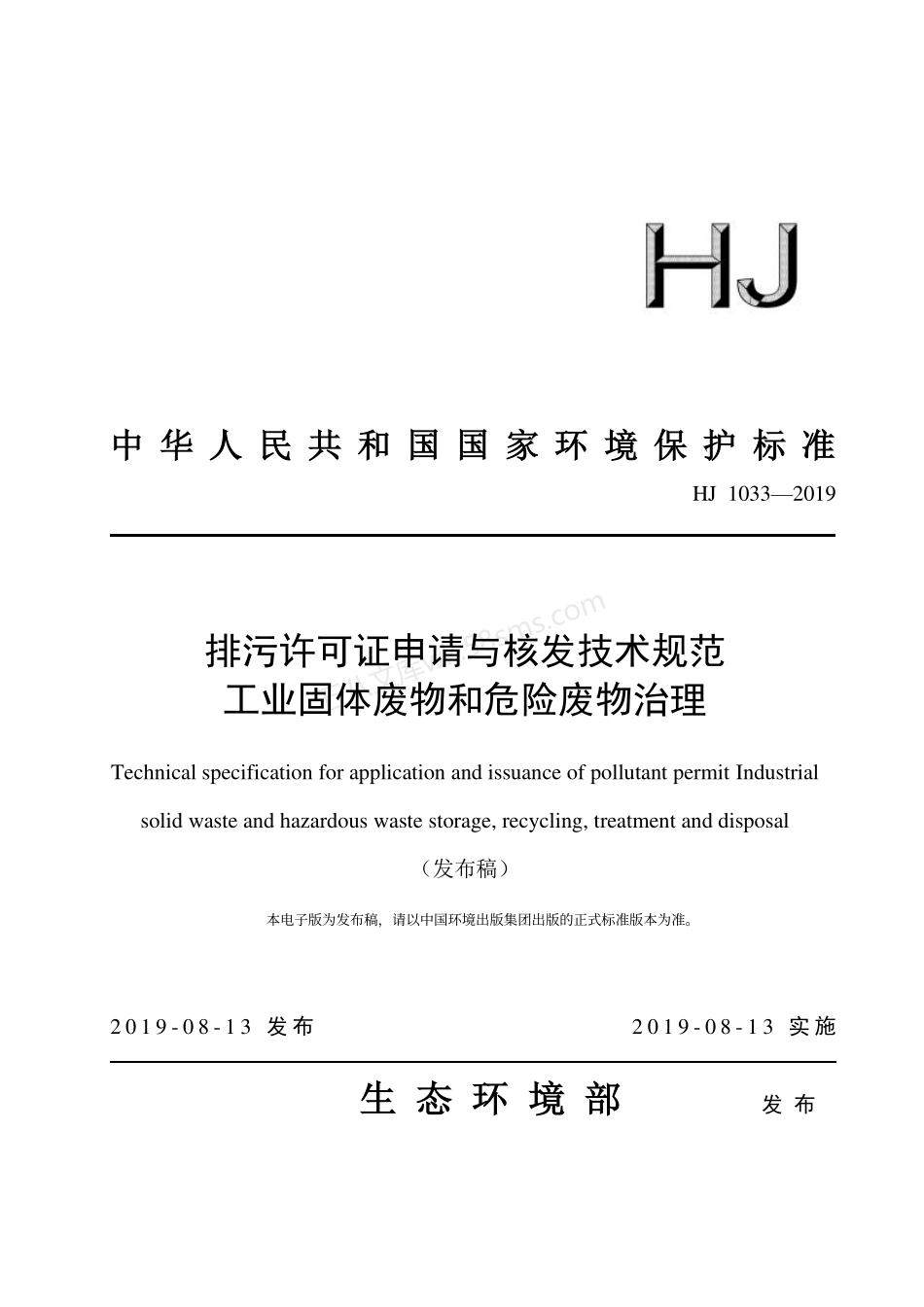 HJ

中华人民共和国国家环境保护标准

HJ 1033—2019

排污许可证申请与核发技术规范
工业固体废物和危险废物治理

Technical specification for application and issuance of pollutant permit Industrial solid waste and hazardous waste storage, recycling, treatment and disposal

（发布稿）

本电子版为发布稿，请以中国环境出版集团出版的正式标准版本为准。

2019-08-13 发布　　2019-08-13 实施

生态环境部　发布